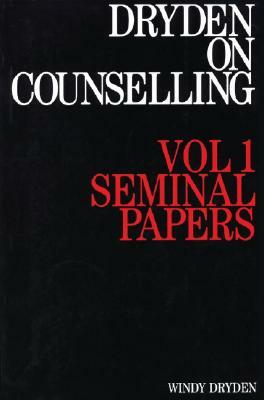 DRYDEN ON COUNSELLING

VOL 1 SEMINAL PAPERS

WINDY DRYDEN